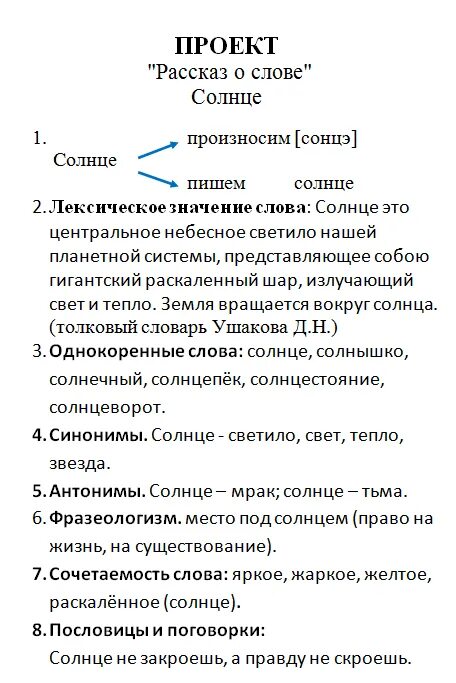 ПРОЕКТ
"Рассказ о слове"
Солнце

1. Солнце
произносим [сонцэ]
пишем солнце

2. Лексическое значение слова: Солнце это центральное небесное светило нашей планетной системы, представляющее собою гигантский раскаленный шар, излучающий свет и тепло. Земля вращается вокруг солнца. (толковый словарь Ушакова Д.Н.)

3. Однокоренные слова: солнце, солнышко, солнечный, солнцепёк, солнцестояние, солнцеворот.

4. Синонимы. Солнце - светило, свет, тепло, звезда.

5. Антонимы. Солнце – мрак; солнце – тьма.

6. Фразеологизм. место под солнцем (право на жизнь, на существование).

7. Сочетаемость слова: яркое, жаркое, желтое, раскалённое (солнце).

8. Пословицы и поговорки:
Солнце не закроешь, а правду не скроешь.